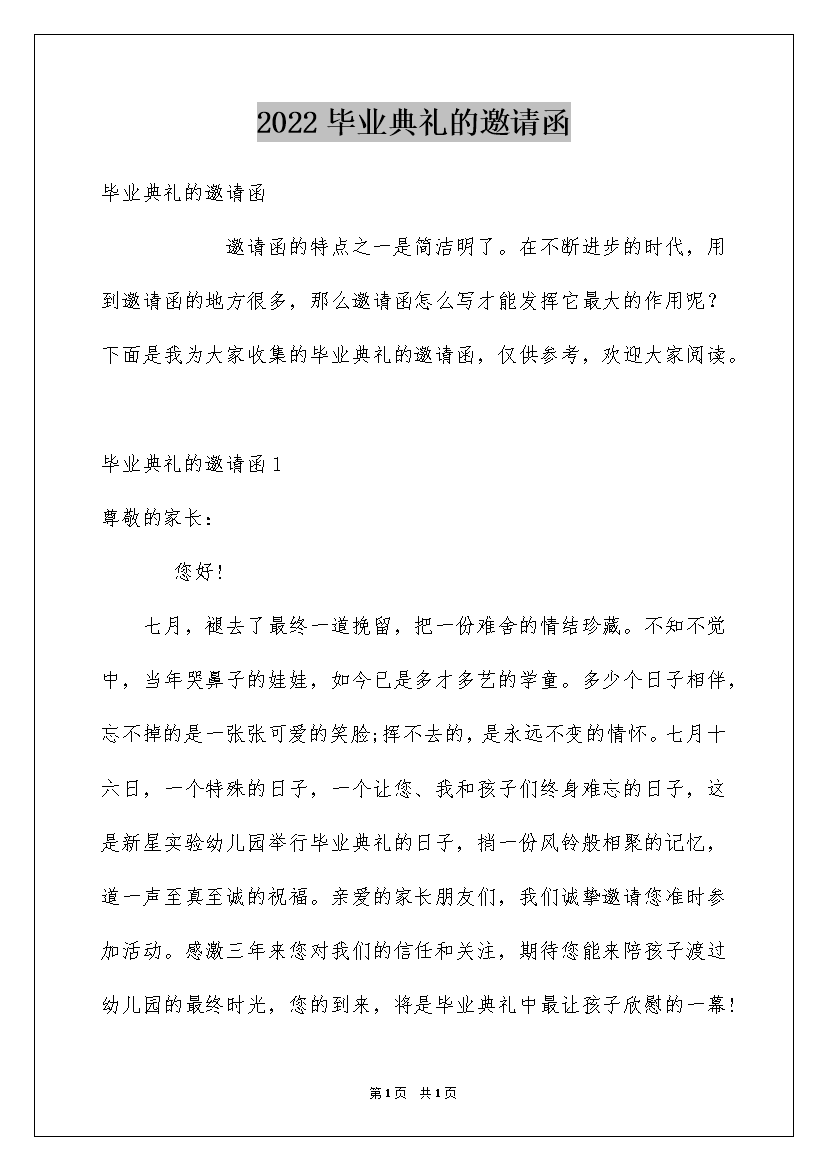 2022 毕业典礼的邀请函

毕业典礼的邀请函

邀请函的特点之一是简洁明了。在不断进步的时代，用到邀请函的地方很多，那么邀请函怎么写才能发挥它最大的作用呢？下面是我为大家收集的毕业典礼的邀请函，仅供参考，欢迎大家阅读。

毕业典礼的邀请函 1

尊敬的家长：

您好！

七月，褪去了最终一道挽留，把一份难舍的情结珍藏。不知不觉中，当年哭鼻子的娃娃，如今已是多才多艺的学童。多少个日子相伴，忘不掉的是一张张可爱的笑脸;挥不去的，是永远不变的情怀。七月十六日，一个特殊的日子，一个让您、我和孩子们终身难忘的日子，这是新星实验幼儿园举行毕业典礼的日子，捎一份风铃般相聚的记忆，道一声至真至诚的祝福。亲爱的家长朋友们，我们诚挚邀请您准时参加活动。感激三年来您对我们的信任和关注，期待您能来陪孩子渡过幼儿园的最终时光，您的到来，将是毕业典礼中最让孩子欣慰的一幕！

第 1 页 共 1 页